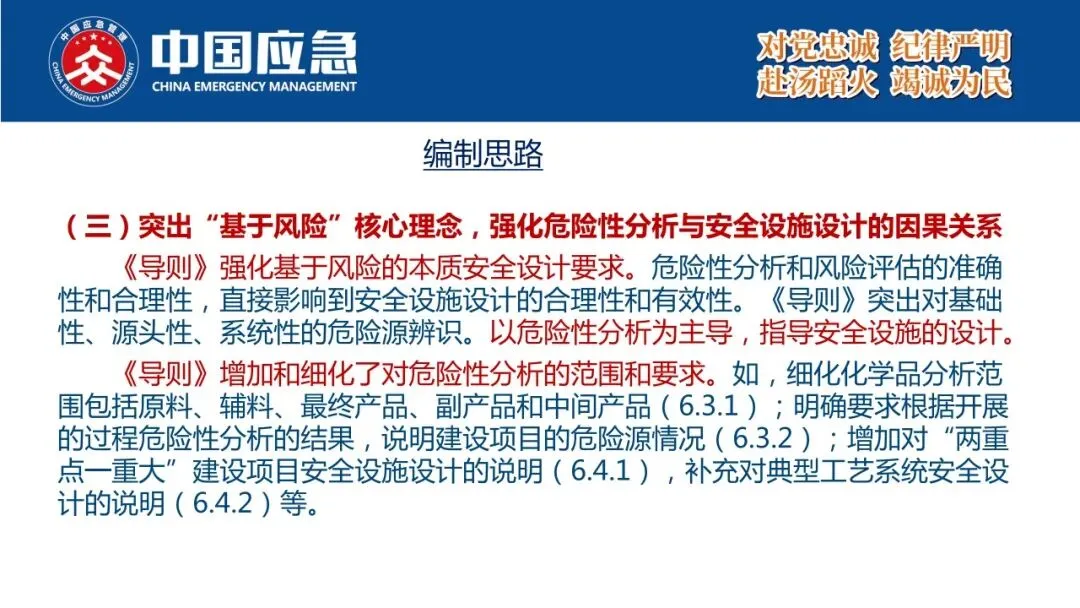 中国应急

CHINA EMERGENCY MANAGEMENT

对党忠诚 纪律严明
赴汤蹈火 竭诚为民

编制思路

（三）突出“基于风险”核心理念，强化危险性分析与安全设施设计的因果关系

《导则》强化基于风险的本质安全设计要求。危险性分析和风险评估的准确性和合理性，直接影响到安全设施设计的合理性和有效性。《导则》突出对基础性、源头性、系统性的危险源辨识。以危险性分析为主导，指导安全设施的设计。

《导则》增加和细化了对危险性分析的范围和要求。如，细化化学品分析范围包括原料、辅料、最终产品、副产品和中间产品（6.3.1）；明确要求根据开展的过程危险性分析的结果，说明建设项目的危险源情况（6.3.2）；增加对“两重点一重大”建设项目安全设施设计的说明（6.4.1），补充对典型工艺系统安全设计的说明（6.4.2）等。